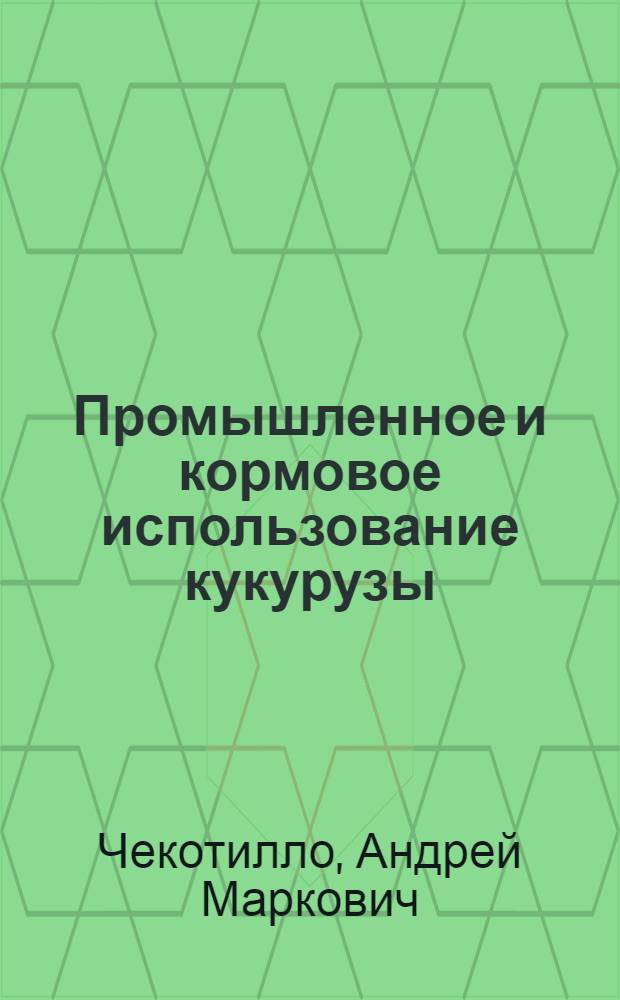 Промышленное и кормовое использование кукурузы

Чекотилло, Андрей Маркович